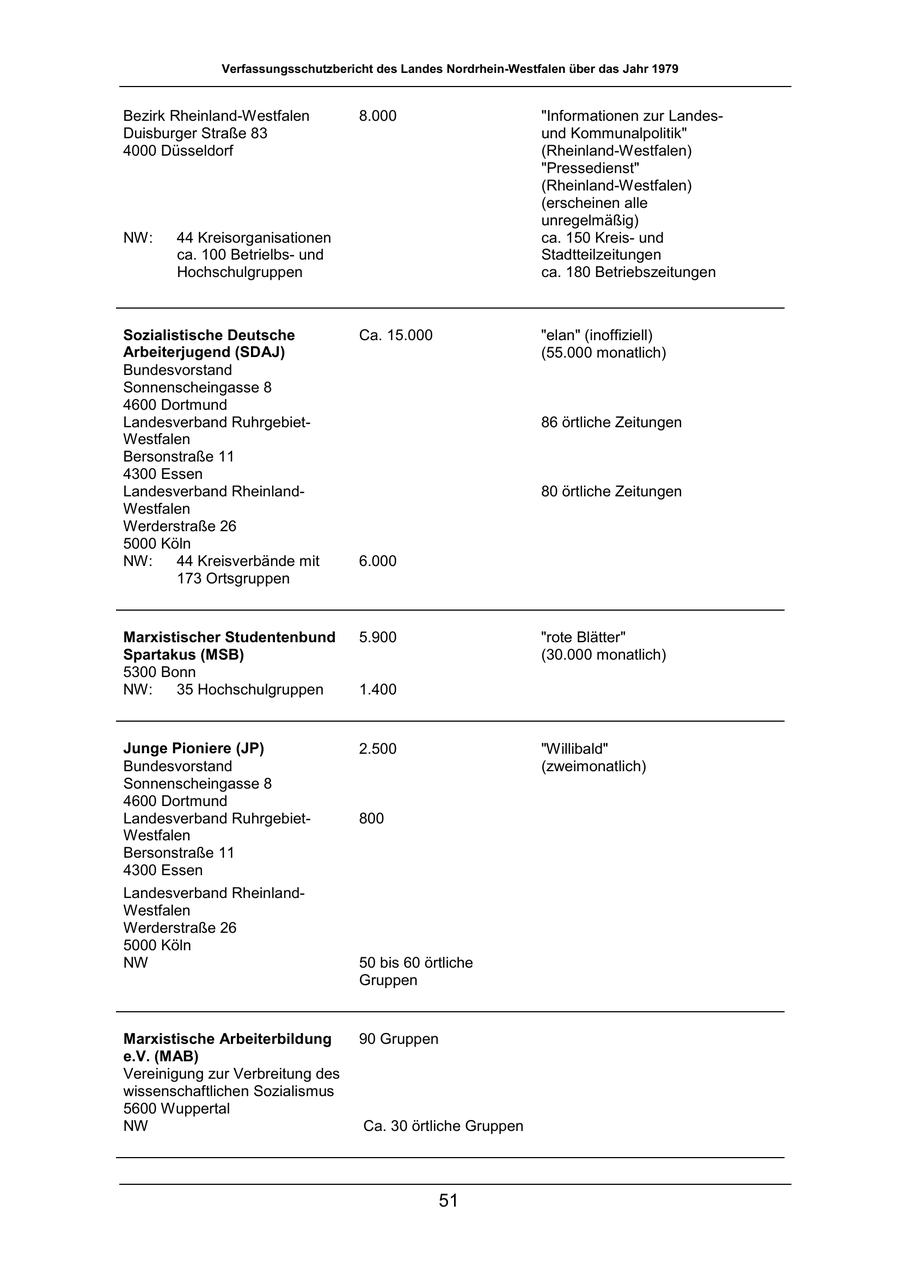 Verfassungsschutzbericht des Landes Nordrhein-Westfalen über das Jahr 1979

| | | |
|---|---|---|
| Bezirk Rheinland-Westfalen Duisburger Straße 83 4000 Düsseldorf | 8.000 | "Informationen zur Landes- und Kommunalpolitik" (Rheinland-Westfalen) "Pressedienst" (Rheinland-Westfalen) (erscheinen alle unregelmäßig) |
| NW: 44 Kreisorganisationen ca. 100 Betrielbs- und Hochschulgruppen | | ca. 150 Kreis- und Stadtteilzeitungen ca. 180 Betriebszeitungen |
| **Sozialistische Deutsche Arbeiterjugend (SDAJ)** Bundesvorstand Sonnenscheingasse 8 4600 Dortmund | Ca. 15.000 | "elan" (inoffiziell) (55.000 monatlich) |
| Landesverband Ruhrgebiet-Westfalen Bersonstraße 11 4300 Essen | | 86 örtliche Zeitungen |
| Landesverband Rheinland-Westfalen Werderstraße 26 5000 Köln | | 80 örtliche Zeitungen |
| NW: 44 Kreisverbände mit 173 Ortsgruppen | 6.000 | |
| **Marxistischer Studentenbund Spartakus (MSB)** 5300 Bonn | 5.900 | "rote Blätter" (30.000 monatlich) |
| NW: 35 Hochschulgruppen | 1.400 | |
| **Junge Pioniere (JP)** Bundesvorstand Sonnenscheingasse 8 4600 Dortmund | 2.500 | "Willibald" (zweimonatlich) |
| Landesverband Ruhrgebiet-Westfalen Bersonstraße 11 4300 Essen | 800 | |
| Landesverband Rheinland-Westfalen Werderstraße 26 5000 Köln | | |
| NW | 50 bis 60 örtliche Gruppen | |
| **Marxistische Arbeiterbildung e.V. (MAB)** Vereinigung zur Verbreitung des wissenschaftlichen Sozialismus 5600 Wuppertal | 90 Gruppen | |
| NW | Ca. 30 örtliche Gruppen | |

51